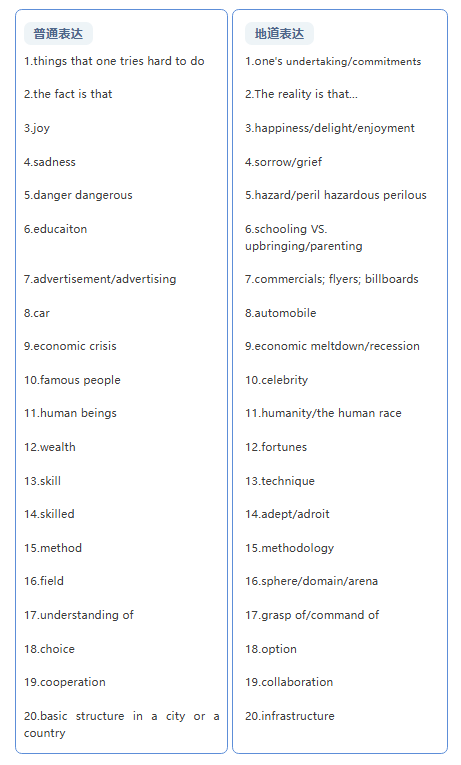 普通表达

1.things that one tries hard to do

2.the fact is that

3.joy

4.sadness

5.danger dangerous

6.educaiton

7.advertisement/advertising

8.car

9.economic crisis

10.famous people

11.human beings

12.wealth

13.skill

14.skilled

15.method

16.field

17.understanding of

18.choice

19.cooperation

20.basic structure in a city or a country

地道表达

1.one's undertaking/commitments

2.The reality is that...

3.happiness/delight/enjoyment

4.sorrow/grief

5.hazard/peril hazardous perilous

6.schooling VS. upbringing/parenting

7.commercials; flyers; billboards

8.automobile

9.economic meltdown/recession

10.celebrity

11.humanity/the human race

12.fortunes

13.technique

14.adept/adroit

15.methodology

16.sphere/domain/arena

17.grasp of/command of

18.option

19.collaboration

20.infrastructure